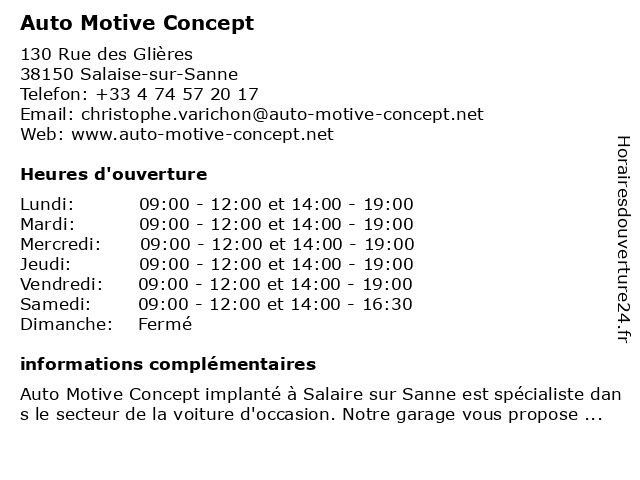 Auto Motive Concept

130 Rue des Glières
38150 Salaise-sur-Sanne
Telefon: +33 4 74 57 20 17
Email: christophe.varichon@auto-motive-concept.net
Web: www.auto-motive-concept.net

Heures d'ouverture

| | |
|---|---|
| Lundi: | 09:00 - 12:00 et 14:00 - 19:00 |
| Mardi: | 09:00 - 12:00 et 14:00 - 19:00 |
| Mercredi: | 09:00 - 12:00 et 14:00 - 19:00 |
| Jeudi: | 09:00 - 12:00 et 14:00 - 19:00 |
| Vendredi: | 09:00 - 12:00 et 14:00 - 19:00 |
| Samedi: | 09:00 - 12:00 et 14:00 - 16:30 |
| Dimanche: | Fermé |

informations complémentaires

Auto Motive Concept implanté à Salaire sur Sanne est spécialiste dans le secteur de la voiture d'occasion. Notre garage vous propose ...

Horairesdouverture24.fr